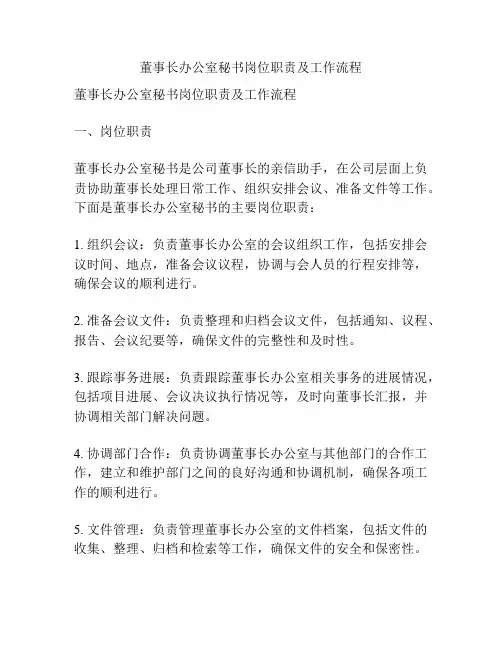 董事长办公室秘书岗位职责及工作流程

董事长办公室秘书岗位职责及工作流程

一、岗位职责

董事长办公室秘书是公司董事长的亲信助手，在公司层面上负责协助董事长处理日常工作、组织安排会议、准备文件等工作。下面是董事长办公室秘书的主要岗位职责：

1. 组织会议：负责董事长办公室的会议组织工作，包括安排会议时间、地点，准备会议议程，协调与会人员的行程安排等，确保会议的顺利进行。

2. 准备会议文件：负责整理和归档会议文件，包括通知、议程、报告、会议纪要等，确保文件的完整性和及时性。

3. 跟踪事务进展：负责跟踪董事长办公室相关事务的进展情况，包括项目进展、会议决议执行情况等，及时向董事长汇报，并协调相关部门解决问题。

4. 协调部门合作：负责协调董事长办公室与其他部门的合作工作，建立和维护部门之间的良好沟通和协调机制，确保各项工作的顺利进行。

5. 文件管理：负责管理董事长办公室的文件档案，包括文件的收集、整理、归档和检索等工作，确保文件的安全和保密性。